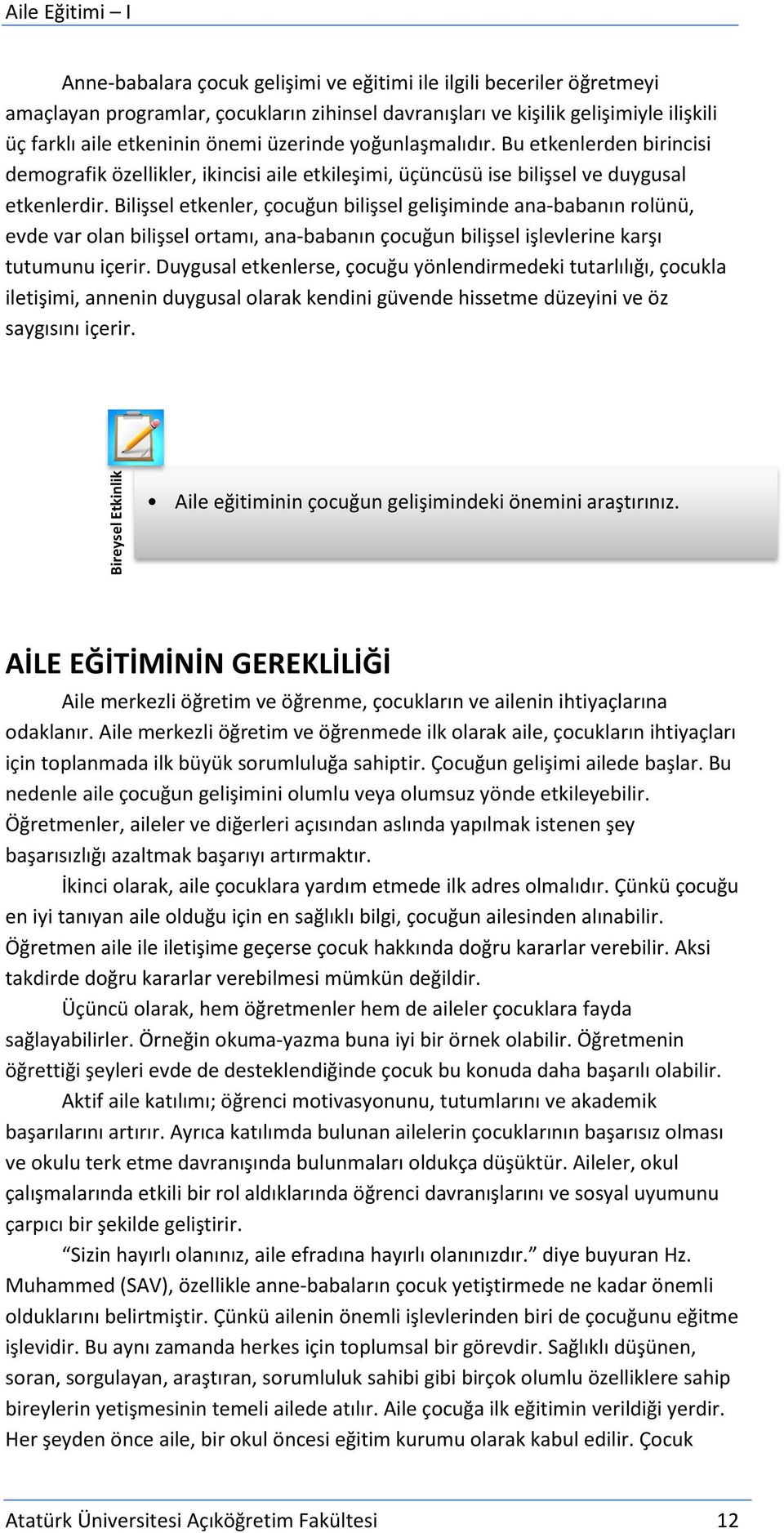 Aile Eğitimi – I

Anne-babalara çocuk gelişimi ve eğitimi ile ilgili beceriler öğretmeyi amaçlayan programlar, çocukların zihinsel davranışları ve kişilik gelişimiyle ilişkili üç farklı aile etkeninin önemi üzerinde yoğunlaşmalıdır. Bu etkenlerden birincisi demografik özellikler, ikincisi aile etkileşimi, üçüncüsü ise bilişsel ve duygusal etkenlerdir. Bilişsel etkenler, çocuğun bilişsel gelişiminde ana-babanın rolünü, evde var olan bilişsel ortamı, ana-babanın çocuğun bilişsel işlevlerine karşı tutumunu içerir. Duygusal etkenlerse, çocuğu yönlendirmedeki tutarlılığı, çocukla iletişimi, annenin duygusal olarak kendini güvende hissetme düzeyini ve öz saygısını içerir.

Bireysel Etkinlik

• Aile eğitiminin çocuğun gelişimindeki önemini araştırınız.

AİLE EĞİTİMİNİN GEREKLİLİĞİ

Aile merkezli öğretim ve öğrenme, çocukların ve ailenin ihtiyaçlarına odaklanır. Aile merkezli öğretim ve öğrenmede ilk olarak aile, çocukların ihtiyaçları için toplanmada ilk büyük sorumluluğa sahiptir. Çocuğun gelişimi ailede başlar. Bu nedenle aile çocuğun gelişimini olumlu veya olumsuz yönde etkileyebilir. Öğretmenler, aileler ve diğerleri açısından aslında yapılmak istenen şey başarısızlığı azaltmak başarıyı artırmaktır.

İkinci olarak, aile çocuklara yardım etmede ilk adres olmalıdır. Çünkü çocuğu en iyi tanıyan aile olduğu için en sağlıklı bilgi, çocuğun ailesinden alınabilir. Öğretmen aile ile iletişime geçerse çocuk hakkında doğru kararlar verebilir. Aksi takdirde doğru kararlar verebilmesi mümkün değildir.

Üçüncü olarak, hem öğretmenler hem de aileler çocuklara fayda sağlayabilirler. Örneğin okuma-yazma buna iyi bir örnek olabilir. Öğretmenin öğrettiği şeyleri evde de desteklendiğinde çocuk bu konuda daha başarılı olabilir.

Aktif aile katılımı; öğrenci motivasyonunu, tutumlarını ve akademik başarılarını artırır. Ayrıca katılımda bulunan ailelerin çocuklarının başarısız olması ve okulu terk etme davranışında bulunmaları oldukça düşüktür. Aileler, okul çalışmalarında etkili bir rol aldıklarında öğrenci davranışlarını ve sosyal uyumunu çarpıcı bir şekilde geliştirir.

“Sizin hayırlı olanınız, aile efradına hayırlı olanınızdır.” diye buyuran Hz. Muhammed (SAV), özellikle anne-babaların çocuk yetiştirmede ne kadar önemli olduklarını belirtmiştir. Çünkü ailenin önemli işlevlerinden biri de çocuğunu eğitme işlevidir. Bu aynı zamanda herkes için toplumsal bir görevdir. Sağlıklı düşünen, soran, sorgulayan, araştıran, sorumluluk sahibi gibi birçok olumlu özelliklere sahip bireylerin yetişmesinin temeli ailede atılır. Aile çocuğa ilk eğitimin verildiği yerdir. Her şeyden önce aile, bir okul öncesi eğitim kurumu olarak kabul edilir. Çocuk

Atatürk Üniversitesi Açıköğretim Fakültesi 12